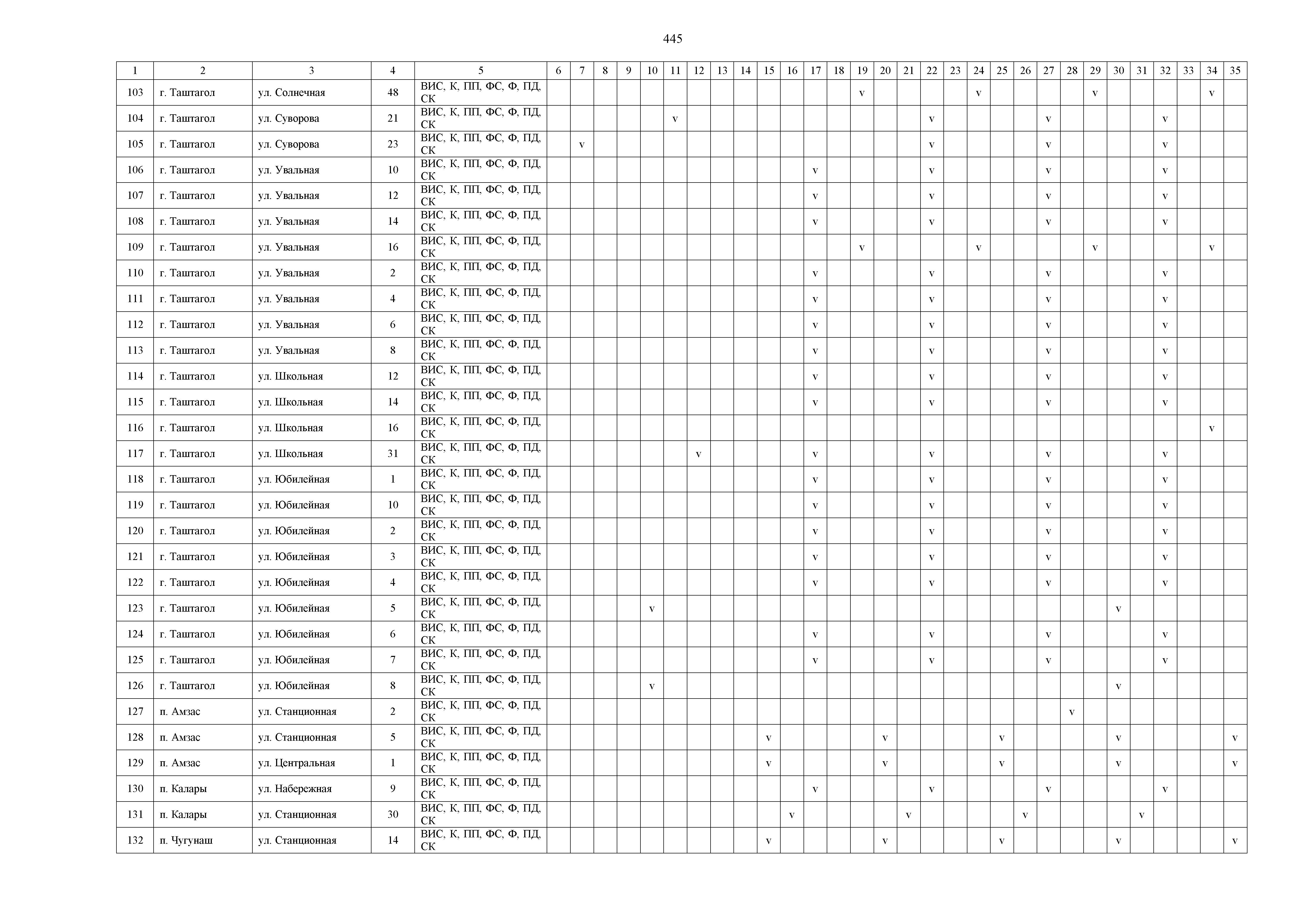 445

| 1 | 2 | 3 | 4 | 5 | 6 | 7 | 8 | 9 | 10 | 11 | 12 | 13 | 14 | 15 | 16 | 17 | 18 | 19 | 20 | 21 | 22 | 23 | 24 | 25 | 26 | 27 | 28 | 29 | 30 | 31 | 32 | 33 | 34 | 35 |
|---|---|---|---|---|---|---|---|---|---|---|---|---|---|---|---|---|---|---|---|---|---|---|---|---|---|---|---|---|---|---|---|---|---|---|
| 103 | г. Таштагол | ул. Солнечная | 48 | ВИС, К, ПП, ФС, Ф, ПД, СК | | | | | | | | | | | | | | v | | | | | v | | | | | v | | | | | v | |
| 104 | г. Таштагол | ул. Суворова | 21 | ВИС, К, ПП, ФС, Ф, ПД, СК | | | | | | v | | | | | | | | | | | v | | | | | v | | | | | v | | | |
| 105 | г. Таштагол | ул. Суворова | 23 | ВИС, К, ПП, ФС, Ф, ПД, СК | | v | | | | | | | | | | | | | | | v | | | | | v | | | | | v | | | |
| 106 | г. Таштагол | ул. Увальная | 10 | ВИС, К, ПП, ФС, Ф, ПД, СК | | | | | | | | | | | | v | | | | | v | | | | | v | | | | | v | | | |
| 107 | г. Таштагол | ул. Увальная | 12 | ВИС, К, ПП, ФС, Ф, ПД, СК | | | | | | | | | | | | v | | | | | v | | | | | v | | | | | v | | | |
| 108 | г. Таштагол | ул. Увальная | 14 | ВИС, К, ПП, ФС, Ф, ПД, СК | | | | | | | | | | | | v | | | | | v | | | | | v | | | | | v | | | |
| 109 | г. Таштагол | ул. Увальная | 16 | ВИС, К, ПП, ФС, Ф, ПД, СК | | | | | | | | | | | | | | v | | | | | v | | | | | v | | | | | v | |
| 110 | г. Таштагол | ул. Увальная | 2 | ВИС, К, ПП, ФС, Ф, ПД, СК | | | | | | | | | | | | v | | | | | v | | | | | v | | | | | v | | | |
| 111 | г. Таштагол | ул. Увальная | 4 | ВИС, К, ПП, ФС, Ф, ПД, СК | | | | | | | | | | | | v | | | | | v | | | | | v | | | | | v | | | |
| 112 | г. Таштагол | ул. Увальная | 6 | ВИС, К, ПП, ФС, Ф, ПД, СК | | | | | | | | | | | | v | | | | | v | | | | | v | | | | | v | | | |
| 113 | г. Таштагол | ул. Увальная | 8 | ВИС, К, ПП, ФС, Ф, ПД, СК | | | | | | | | | | | | v | | | | | v | | | | | v | | | | | v | | | |
| 114 | г. Таштагол | ул. Школьная | 12 | ВИС, К, ПП, ФС, Ф, ПД, СК | | | | | | | | | | | | v | | | | | v | | | | | v | | | | | v | | | |
| 115 | г. Таштагол | ул. Школьная | 14 | ВИС, К, ПП, ФС, Ф, ПД, СК | | | | | | | | | | | | v | | | | | v | | | | | v | | | | | v | | | |
| 116 | г. Таштагол | ул. Школьная | 16 | ВИС, К, ПП, ФС, Ф, ПД, СК | | | | | | | | | | | | | | | | | | | | | | | | | | | | | v | |
| 117 | г. Таштагол | ул. Школьная | 31 | ВИС, К, ПП, ФС, Ф, ПД, СК | | | | | | | v | | | | | v | | | | | v | | | | | v | | | | | v | | | |
| 118 | г. Таштагол | ул. Юбилейная | 1 | ВИС, К, ПП, ФС, Ф, ПД, СК | | | | | | | | | | | | v | | | | | v | | | | | v | | | | | v | | | |
| 119 | г. Таштагол | ул. Юбилейная | 10 | ВИС, К, ПП, ФС, Ф, ПД, СК | | | | | | | | | | | | v | | | | | v | | | | | v | | | | | v | | | |
| 120 | г. Таштагол | ул. Юбилейная | 2 | ВИС, К, ПП, ФС, Ф, ПД, СК | | | | | | | | | | | | v | | | | | v | | | | | v | | | | | v | | | |
| 121 | г. Таштагол | ул. Юбилейная | 3 | ВИС, К, ПП, ФС, Ф, ПД, СК | | | | | | | | | | | | v | | | | | v | | | | | v | | | | | v | | | |
| 122 | г. Таштагол | ул. Юбилейная | 4 | ВИС, К, ПП, ФС, Ф, ПД, СК | | | | | | | | | | | | v | | | | | v | | | | | v | | | | | v | | | |
| 123 | г. Таштагол | ул. Юбилейная | 5 | ВИС, К, ПП, ФС, Ф, ПД, СК | | | | | v | | | | | | | | | | | | | | | | | | | | v | | | | | |
| 124 | г. Таштагол | ул. Юбилейная | 6 | ВИС, К, ПП, ФС, Ф, ПД, СК | | | | | | | | | | | | v | | | | | v | | | | | v | | | | | v | | | |
| 125 | г. Таштагол | ул. Юбилейная | 7 | ВИС, К, ПП, ФС, Ф, ПД, СК | | | | | | | | | | | | v | | | | | v | | | | | v | | | | | v | | | |
| 126 | г. Таштагол | ул. Юбилейная | 8 | ВИС, К, ПП, ФС, Ф, ПД, СК | | | | | v | | | | | | | | | | | | | | | | | | | | v | | | | | |
| 127 | п. Амзас | ул. Станционная | 2 | ВИС, К, ПП, ФС, Ф, ПД, СК | | | | | | | | | | | | | | | | | | | | | | | v | | | | | | | |
| 128 | п. Амзас | ул. Станционная | 5 | ВИС, К, ПП, ФС, Ф, ПД, СК | | | | | | | | | | v | | | | | v | | | | | v | | | | | v | | | | | v |
| 129 | п. Амзас | ул. Центральная | 1 | ВИС, К, ПП, ФС, Ф, ПД, СК | | | | | | | | | | v | | | | | v | | | | | v | | | | | v | | | | | v |
| 130 | п. Калары | ул. Набережная | 9 | ВИС, К, ПП, ФС, Ф, ПД, СК | | | | | | | | | | | | v | | | | | v | | | | | v | | | | | v | | | |
| 131 | п. Калары | ул. Станционная | 30 | ВИС, К, ПП, ФС, Ф, ПД, СК | | | | | | | | | | | v | | | | | v | | | | | v | | | | | v | | | | |
| 132 | п. Чугунаш | ул. Станционная | 14 | ВИС, К, ПП, ФС, Ф, ПД, СК | | | | | | | | | | v | | | | | v | | | | | v | | | | | v | | | | | v |